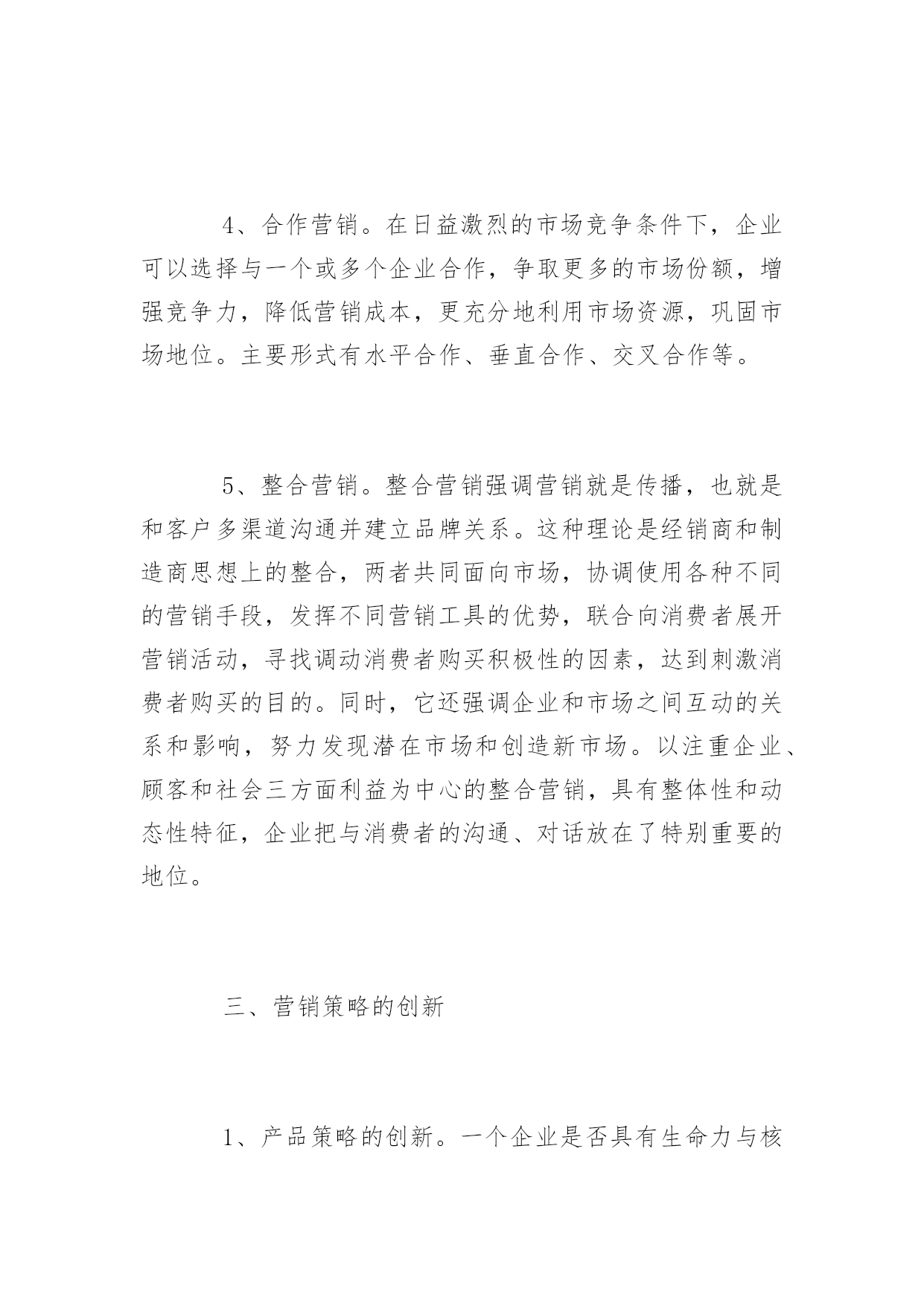 4、合作营销。在日益激烈的市场竞争条件下，企业可以选择与一个或多个企业合作，争取更多的市场份额，增强竞争力，降低营销成本，更充分地利用市场资源，巩固市场地位。主要形式有水平合作、垂直合作、交叉合作等。

5、整合营销。整合营销强调营销就是传播，也就是和客户多渠道沟通并建立品牌关系。这种理论是经销商和制造商思想上的整合，两者共同面向市场，协调使用各种不同的营销手段，发挥不同营销工具的优势，联合向消费者展开营销活动，寻找调动消费者购买积极性的因素，达到刺激消费者购买的目的。同时，它还强调企业和市场之间互动的关系和影响，努力发现潜在市场和创造新市场。以注重企业、顾客和社会三方面利益为中心的整合营销，具有整体性和动态性特征，企业把与消费者的沟通、对话放在了特别重要的地位。

三、营销策略的创新

1、产品策略的创新。一个企业是否具有生命力与核